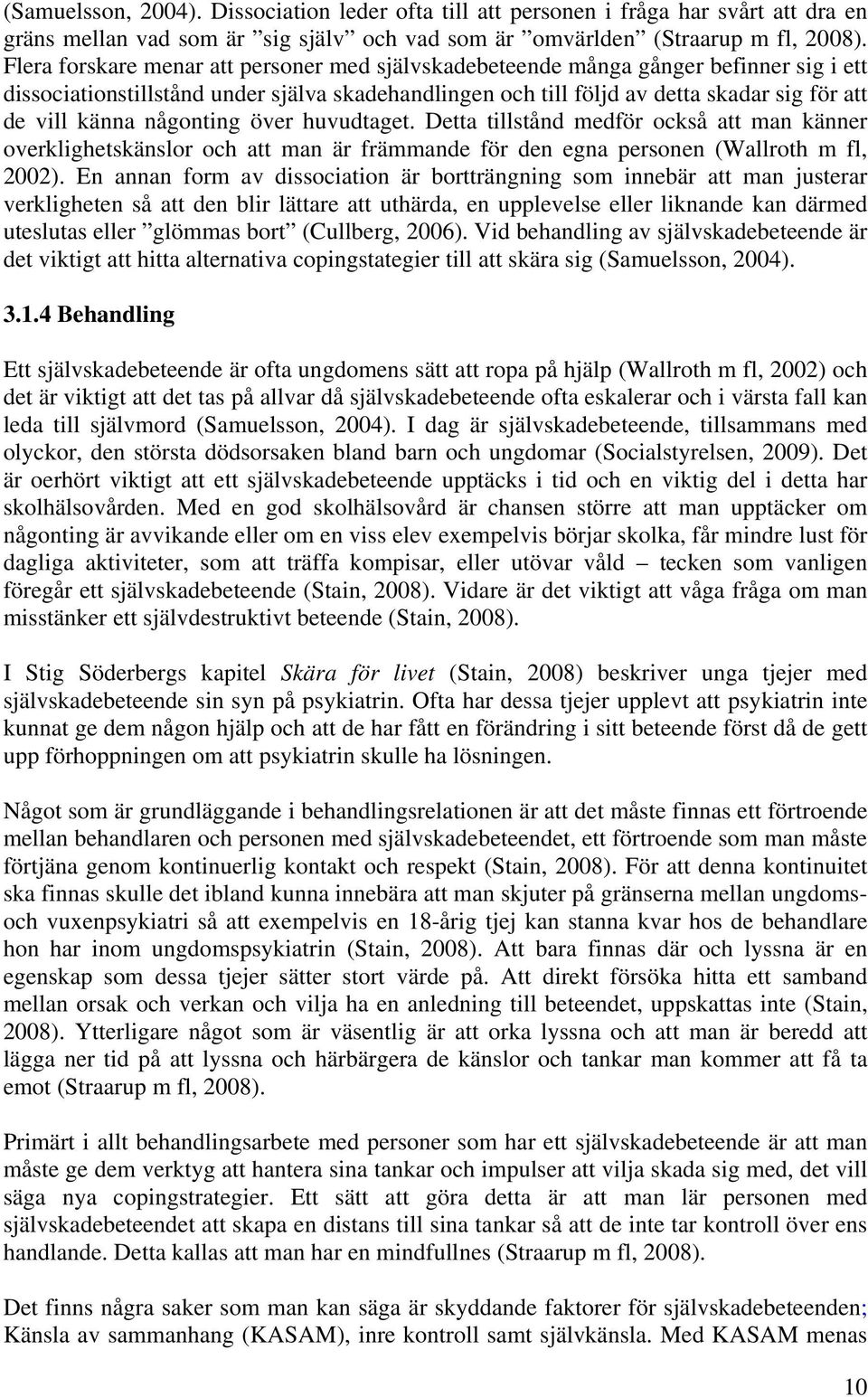 (Samuelsson, 2004). Dissociation leder ofta till att personen i fråga har svårt att dra en gräns mellan vad som är ”sig själv” och vad som är ”omvärlden” (Straarup m fl, 2008). Flera forskare menar att personer med självskadebeteende många gånger befinner sig i ett dissociationstillstånd under själva skadehandlingen och till följd av detta skadar sig för att de vill känna någonting över huvudtaget. Detta tillstånd medför också att man känner overklighetskänslor och att man är främmande för den egna personen (Wallroth m fl, 2002). En annan form av dissociation är bortträngning som innebär att man justerar verkligheten så att den blir lättare att uthärda, en upplevelse eller liknande kan därmed uteslutas eller ”glömmas bort” (Cullberg, 2006). Vid behandling av självskadebeteende är det viktigt att hitta alternativa copingstategier till att skära sig (Samuelsson, 2004).

3.1.4 Behandling

Ett självskadebeteende är ofta ungdomens sätt att ropa på hjälp (Wallroth m fl, 2002) och det är viktigt att det tas på allvar då självskadebeteende ofta eskalerar och i värsta fall kan leda till självmord (Samuelsson, 2004). I dag är självskadebeteende, tillsammans med olyckor, den största dödsorsaken bland barn och ungdomar (Socialstyrelsen, 2009). Det är oerhört viktigt att ett självskadebeteende upptäcks i tid och en viktig del i detta har skolhälsovården. Med en god skolhälsovård är chansen större att man upptäcker om någonting är avvikande eller om en viss elev exempelvis börjar skolka, får mindre lust för dagliga aktiviteter, som att träffa kompisar, eller utövar våld – tecken som vanligen föregår ett självskadebeteende (Stain, 2008). Vidare är det viktigt att våga fråga om man misstänker ett självdestruktivt beteende (Stain, 2008).

I Stig Söderbergs kapitel Skära för livet (Stain, 2008) beskriver unga tjejer med självskadebeteende sin syn på psykiatrin. Ofta har dessa tjejer upplevt att psykiatrin inte kunnat ge dem någon hjälp och att de har fått en förändring i sitt beteende först då de gett upp förhoppningen om att psykiatrin skulle ha lösningen.

Något som är grundläggande i behandlingsrelationen är att det måste finnas ett förtroende mellan behandlaren och personen med självskadebeteendet, ett förtroende som man måste förtjäna genom kontinuerlig kontakt och respekt (Stain, 2008). För att denna kontinuitet ska finnas skulle det ibland kunna innebära att man skjuter på gränserna mellan ungdoms- och vuxenpsykiatri så att exempelvis en 18-årig tjej kan stanna kvar hos de behandlare hon har inom ungdomspsykiatrin (Stain, 2008). Att bara finnas där och lyssna är en egenskap som dessa tjejer sätter stort värde på. Att direkt försöka hitta ett samband mellan orsak och verkan och vilja ha en anledning till beteendet, uppskattas inte (Stain, 2008). Ytterligare något som är väsentlig är att orka lyssna och att man är beredd att lägga ner tid på att lyssna och härbärgera de känslor och tankar man kommer att få ta emot (Straarup m fl, 2008).

Primärt i allt behandlingsarbete med personer som har ett självskadebeteende är att man måste ge dem verktyg att hantera sina tankar och impulser att vilja skada sig med, det vill säga nya copingstrategier. Ett sätt att göra detta är att man lär personen med självskadebeteendet att skapa en distans till sina tankar så att de inte tar kontroll över ens handlande. Detta kallas att man har en mindfullnes (Straarup m fl, 2008).

Det finns några saker som man kan säga är skyddande faktorer för självskadebeteenden; Känsla av sammanhang (KASAM), inre kontroll samt självkänsla. Med KASAM menas

10